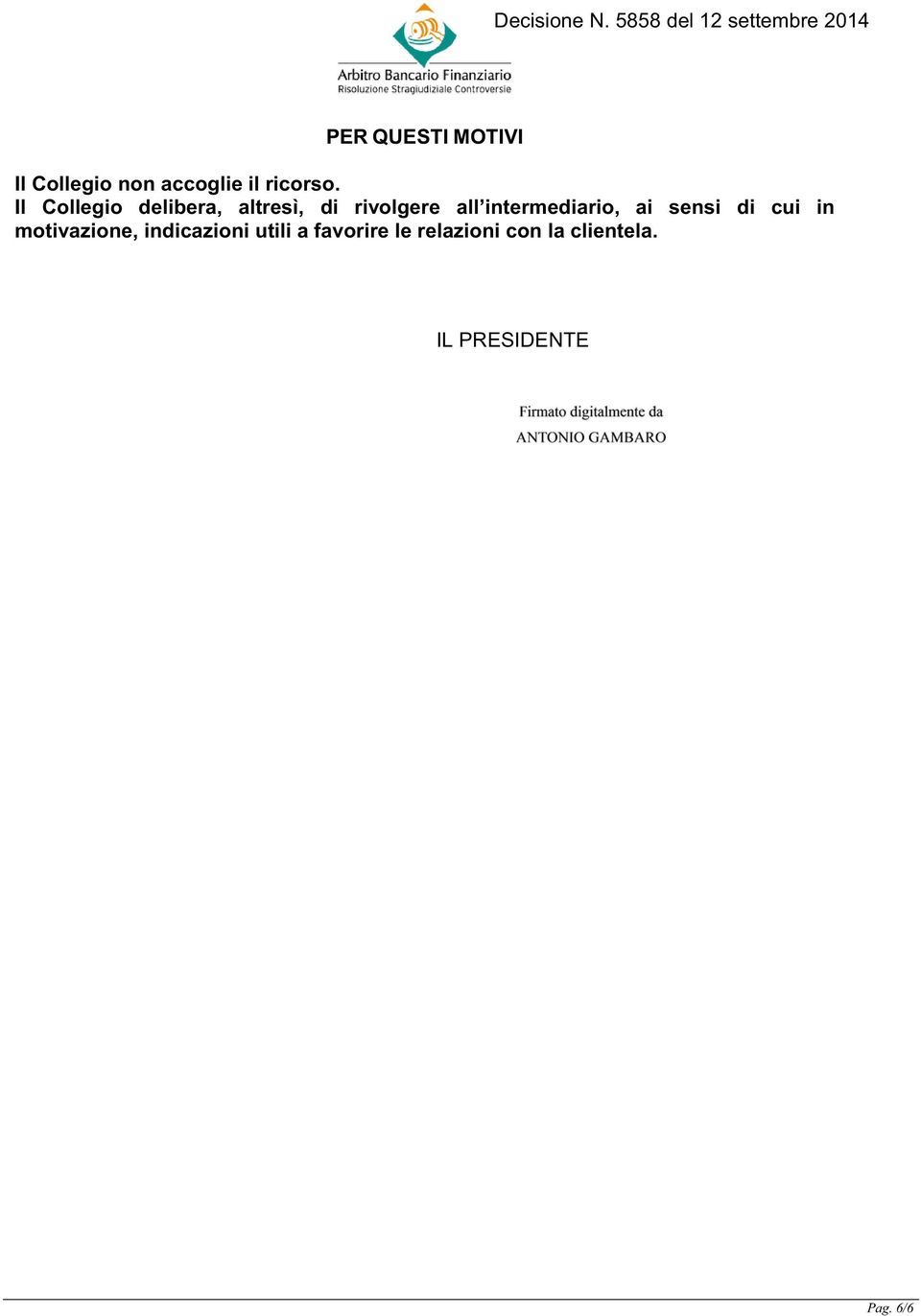 Arbitro Bancario Finanziario
Risoluzione Stragiudiziale Controversie

Decisione N. 5858 del 12 settembre 2014

PER QUESTI MOTIVI

Il Collegio non accoglie il ricorso.
Il Collegio delibera, altresì, di rivolgere all'intermediario, ai sensi di cui in motivazione, indicazioni utili a favorire le relazioni con la clientela.

IL PRESIDENTE

Firmato digitalmente da
ANTONIO GAMBARO

Pag. 6/6